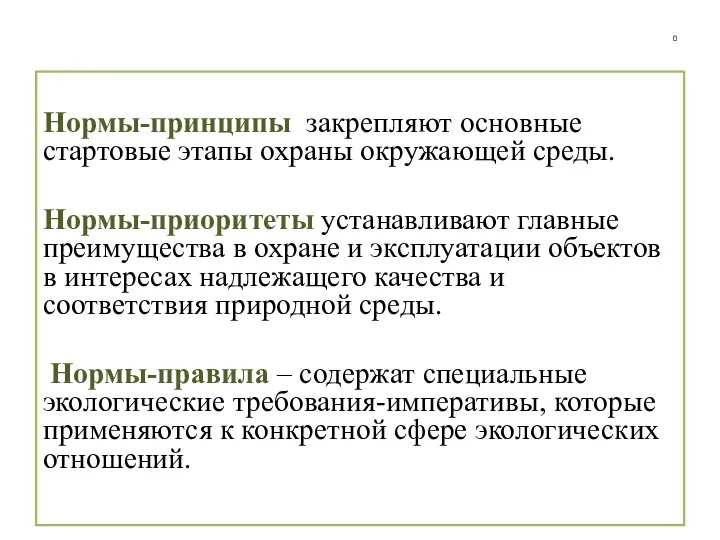 0

Нормы-принципы закрепляют основные стартовые этапы охраны окружающей среды.

Нормы-приоритеты устанавливают главные преимущества в охране и эксплуатации объектов в интересах надлежащего качества и соответствия природной среды.

Нормы-правила – содержат специальные экологические требования-императивы, которые применяются к конкретной сфере экологических отношений.